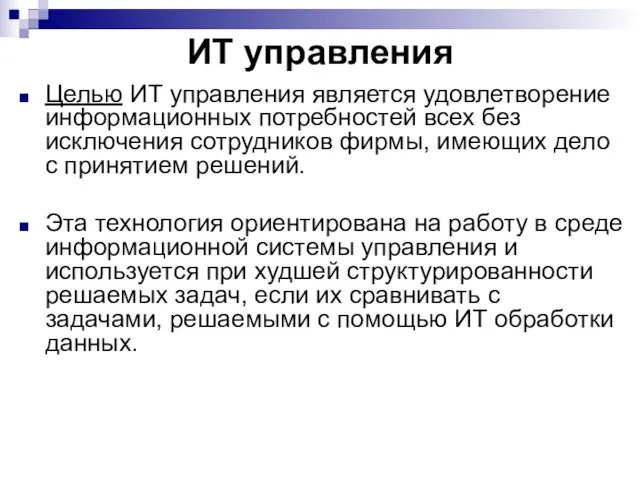 ИТ управления

Целью ИТ управления является удовлетворение информационных потребностей всех без исключения сотрудников фирмы, имеющих дело с принятием решений.

Эта технология ориентирована на работу в среде информационной системы управления и используется при худшей структурированности решаемых задач, если их сравнивать с задачами, решаемыми с помощью ИТ обработки данных.